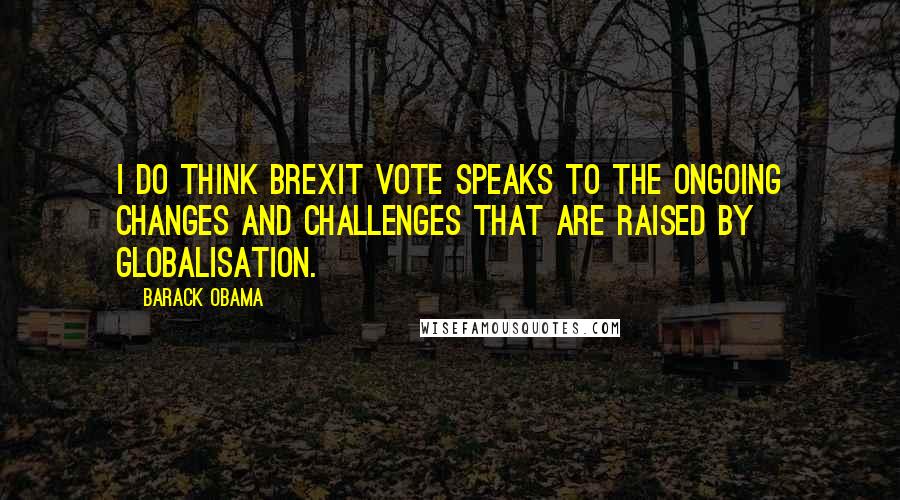 I DO THINK BREXIT VOTE SPEAKS TO THE ONGOING CHANGES AND CHALLENGES THAT ARE RAISED BY GLOBALISATION.

BARACK OBAMA

WISEFAMOUSQUOTES.COM